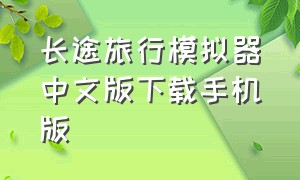 长途旅行模拟器中文版下载手机版